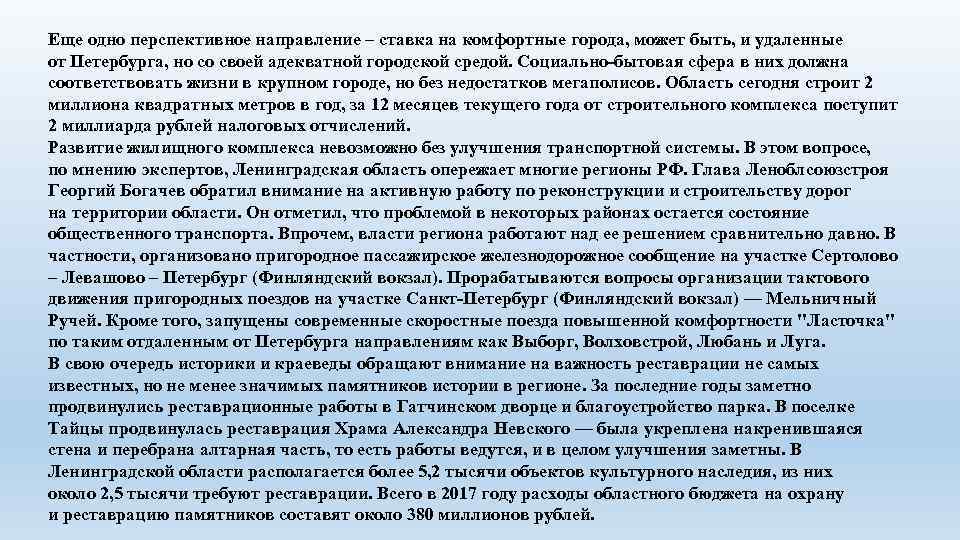 Еще одно перспективное направление – ставка на комфортные города, может быть, и удаленные от Петербурга, но со своей адекватной городской средой. Социально-бытовая сфера в них должна соответствовать жизни в крупном городе, но без недостатков мегаполисов. Область сегодня строит 2 миллиона квадратных метров в год, за 12 месяцев текущего года от строительного комплекса поступит 2 миллиарда рублей налоговых отчислений.
Развитие жилищного комплекса невозможно без улучшения транспортной системы. В этом вопросе, по мнению экспертов, Ленинградская область опережает многие регионы РФ. Глава Леноблсоюзстроя Георгий Богачев обратил внимание на активную работу по реконструкции и строительству дорог на территории области. Он отметил, что проблемой в некоторых районах остается состояние общественного транспорта. Впрочем, власти региона работают над ее решением сравнительно давно. В частности, организовано пригородное пассажирское железнодорожное сообщение на участке Сертолово – Левашово – Петербург (Финляндский вокзал). Прорабатываются вопросы организации тактового движения пригородных поездов на участке Санкт-Петербург (Финляндский вокзал) — Мельничный Ручей. Кроме того, запущены современные скоростные поезда повышенной комфортности "Ласточка" по таким отдаленным от Петербурга направлениям как Выборг, Волховстрой, Любань и Луга.
В свою очередь историки и краеведы обращают внимание на важность реставрации не самых известных, но не менее значимых памятников истории в регионе. За последние годы заметно продвинулись реставрационные работы в Гатчинском дворце и благоустройство парка. В поселке Тайцы продвинулась реставрация Храма Александра Невского — была укреплена накренившаяся стена и перебрана алтарная часть, то есть работы ведутся, и в целом улучшения заметны. В Ленинградской области располагается более 5,2 тысячи объектов культурного наследия, из них около 2,5 тысячи требуют реставрации. Всего в 2017 году расходы областного бюджета на охрану и реставрацию памятников составят около 380 миллионов рублей.